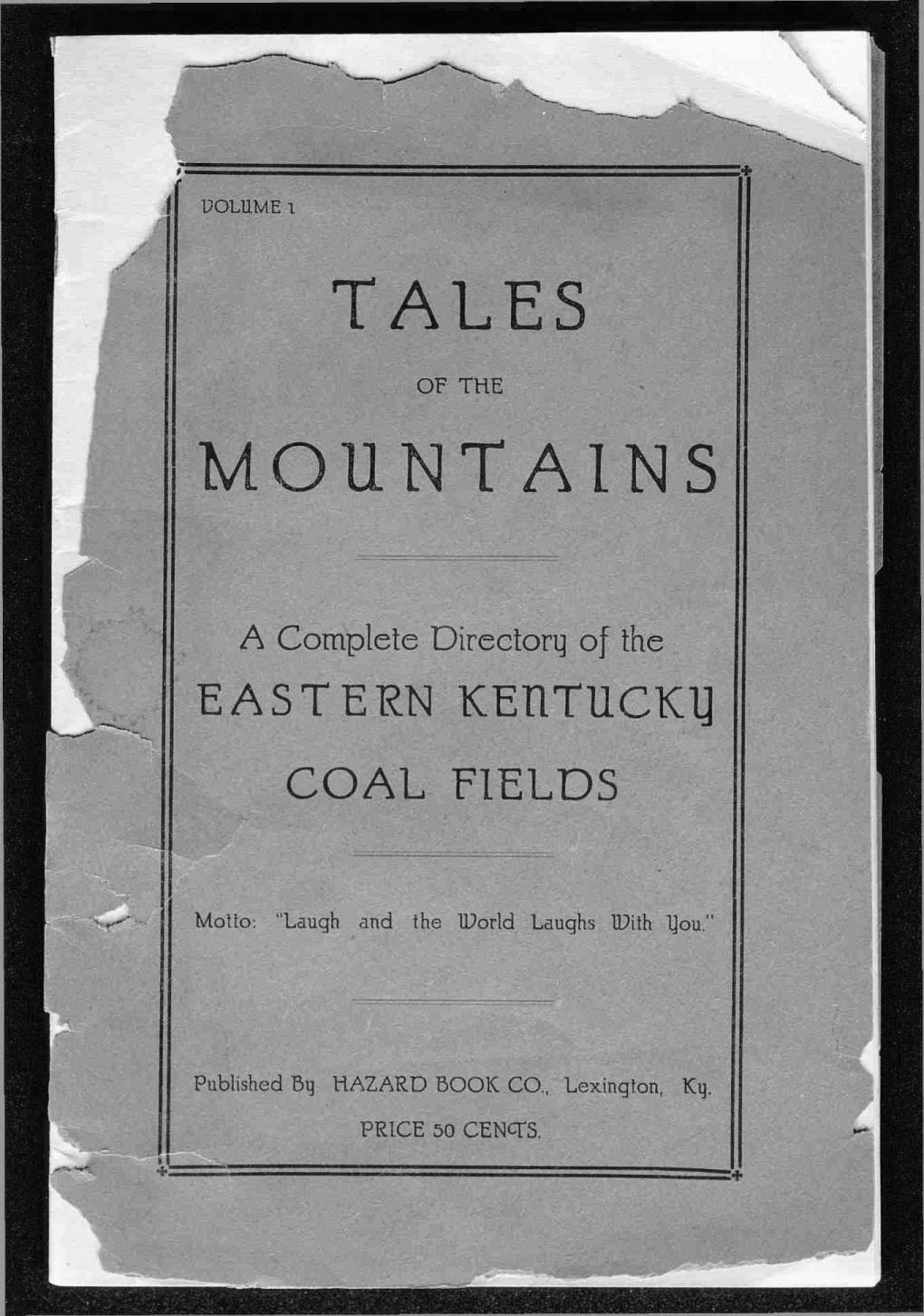 VOLUME 1

TALES

OF THE

MOUNTAINS

A Complete Directory of the

EASTERN KENTUCKY

COAL FIELDS

Motto: "Laugh and the World Laughs With You."

Published By HAZARD BOOK CO., Lexington, Ky.

PRICE 50 CENTS.